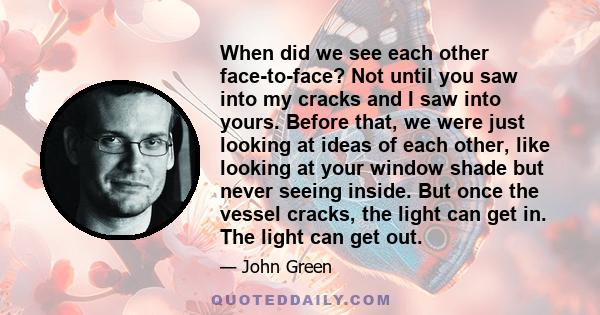 When did we see each other face-to-face? Not until you saw into my cracks and I saw into yours. Before that, we were just looking at ideas of each other, like looking at your window shade but never seeing inside. But once the vessel cracks, the light can get in. The light can get out.

— John Green

QUOTEDDAILY.COM